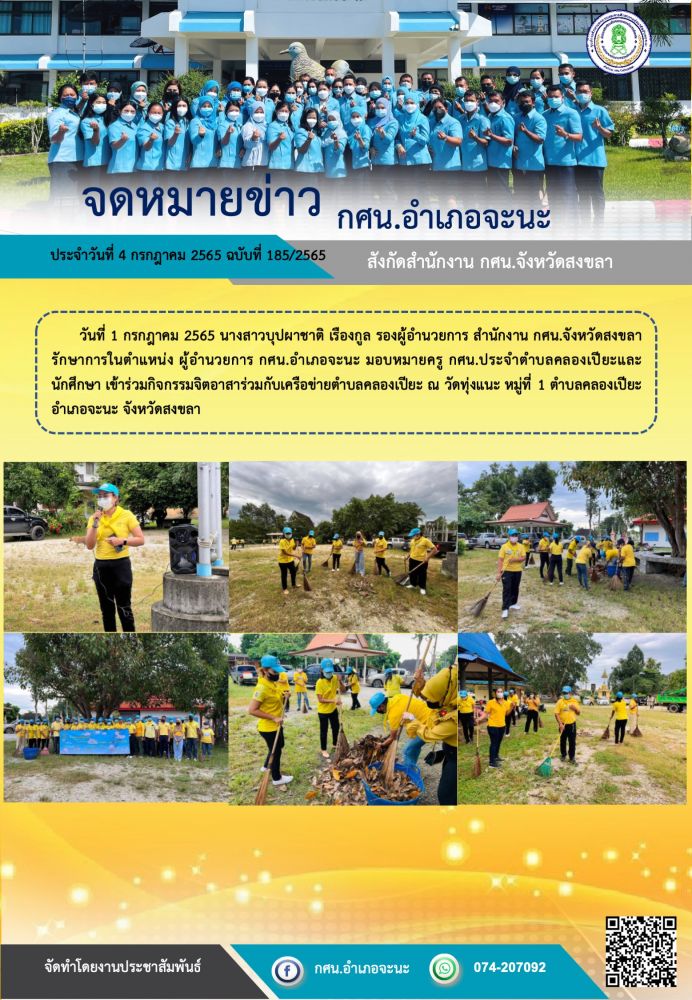 จดหมายข่าว กศน.อำเภอจะนะ

ประจำวันที่ 4 กรกฎาคม 2565 ฉบับที่ 185/2565

สังกัดสำนักงาน กศน.จังหวัดสงขลา

วันที่ 1 กรกฎาคม 2565 นางสาวบุปผาชาติ เรืองกูล รองผู้อำนวยการ สำนักงาน กศน.จังหวัดสงขลา รักษาการในตำแหน่ง ผู้อำนวยการ กศน.อำเภอจะนะ มอบหมายครู กศน.ประจำตำบลคลองเปียะและนักศึกษา เข้าร่วมกิจกรรมจิตอาสาร่วมกับเครือข่ายตำบลคลองเปียะ ณ วัดทุ่งแนะ หมู่ที่ 1 ตำบลคลองเปียะ อำเภอจะนะ จังหวัดสงขลา

จัดทำโดยงานประชาสัมพันธ์

กศน.อำเภอจะนะ

074-207092